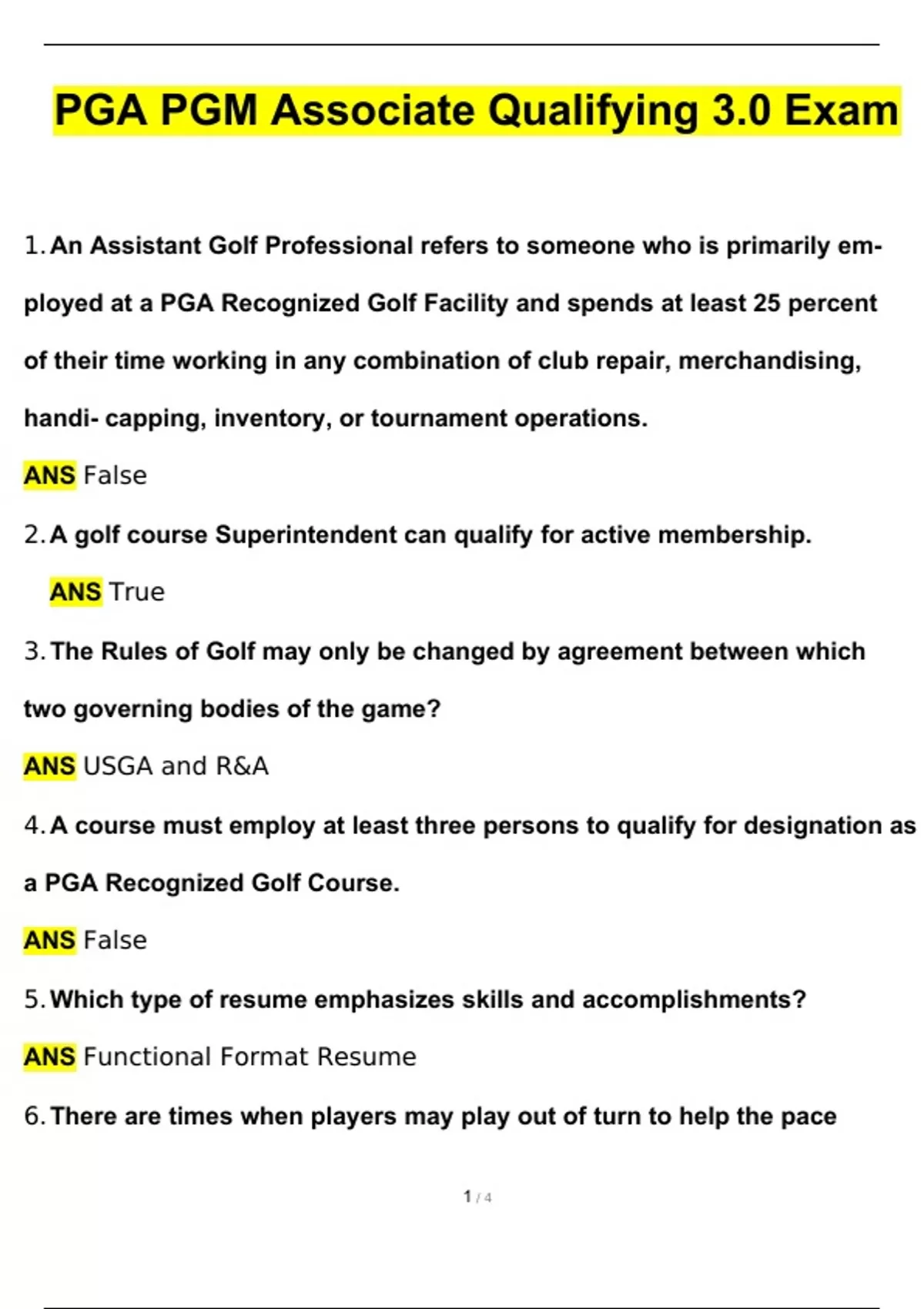 PGA PGM Associate Qualifying 3.0 Exam

1. An Assistant Golf Professional refers to someone who is primarily employed at a PGA Recognized Golf Facility and spends at least 25 percent of their time working in any combination of club repair, merchandising, handi- capping, inventory, or tournament operations.

ANS False

2. A golf course Superintendent can qualify for active membership.

ANS True

3. The Rules of Golf may only be changed by agreement between which two governing bodies of the game?

ANS USGA and R&A

4. A course must employ at least three persons to qualify for designation as a PGA Recognized Golf Course.

ANS False

5. Which type of resume emphasizes skills and accomplishments?

ANS Functional Format Resume

6. There are times when players may play out of turn to help the pace

1 / 4